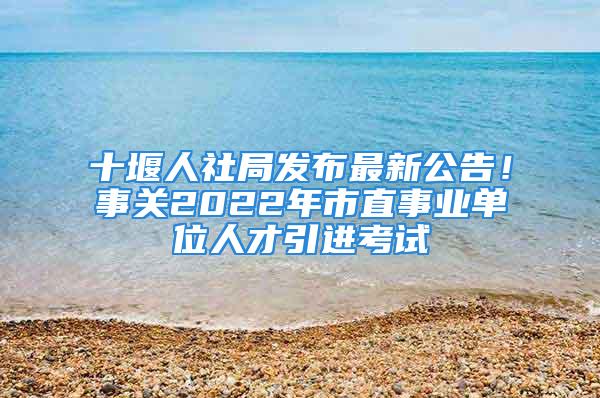 十堰人社局发布最新公告！事关2022年市直事业单位人才引进考试